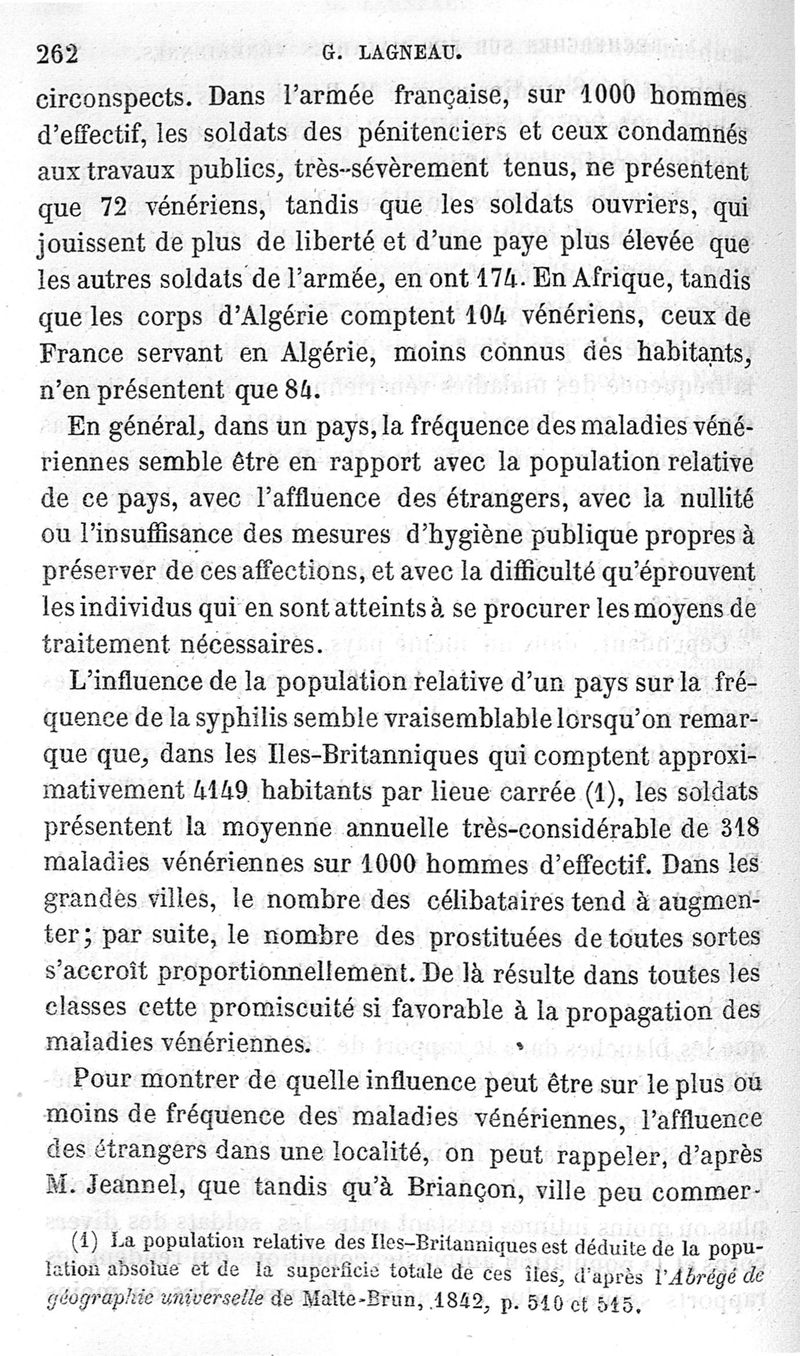 262 G. LAGNEAU.

circonspects. Dans l'armée française, sur 1000 hommes d'effectif, les soldats des pénitenciers et ceux condamnés aux travaux publics, très-sévèrement tenus, ne présentent que 72 vénériens, tandis que les soldats ouvriers, qui jouissent de plus de liberté et d'une paye plus élevée que les autres soldats de l'armée, en ont 174. En Afrique, tandis que les corps d'Algérie comptent 104 vénériens, ceux de France servant en Algérie, moins connus des habitants, n'en présentent que 84.

En général, dans un pays, la fréquence des maladies vénériennes semble être en rapport avec la population relative de ce pays, avec l'affluence des étrangers, avec la nullité ou l'insuffisance des mesures d'hygiène publique propres à préserver de ces affections, et avec la difficulté qu'éprouvent les individus qui en sont atteints à se procurer les moyens de traitement nécessaires.

L'influence de la population relative d'un pays sur la fréquence de la syphilis semble vraisemblable lorsqu'on remarque que, dans les Iles-Britanniques qui comptent approximativement 4149 habitants par lieue carrée (1), les soldats présentent la moyenne annuelle très-considérable de 318 maladies vénériennes sur 1000 hommes d'effectif. Dans les grandes villes, le nombre des célibataires tend à augmenter; par suite, le nombre des prostituées de toutes sortes s'accroît proportionnellement. De là résulte dans toutes les classes cette promiscuité si favorable à la propagation des maladies vénériennes.

Pour montrer de quelle influence peut être sur le plus ou moins de fréquence des maladies vénériennes, l'affluence des étrangers dans une localité, on peut rappeler, d'après M. Jeannel, que tandis qu'à Briançon, ville peu commer-

(1) La population relative des Iles-Britanniques est déduite de la population absolue et de la superficie totale de ces îles, d'après l'Abrégé de géographie universelle de Malte-Brun, 1842, p. 510 et 515.